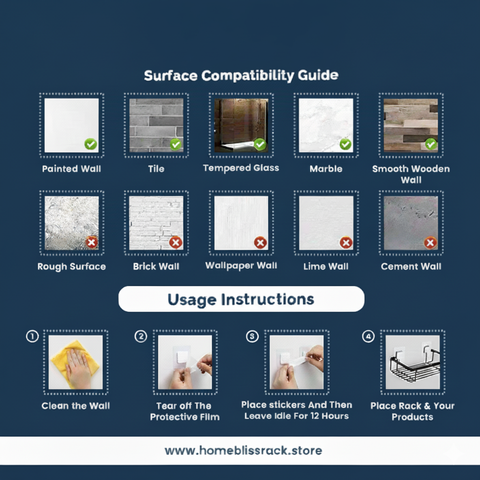 Surface Compatibility Guide

Painted Wall

Tile

Tempered Glass

Marble

Smooth Wooden Wall

Rough Surface

Brick Wall

Wallpaper Wall

Lime Wall

Cement Wall

Usage Instructions

①
Clean the Wall

②
Tear off The Protective Film

③
Place stickers And Then Leave Idle For 12 Hours

④
Place Rack & Your Products

www.homeblissrack.store